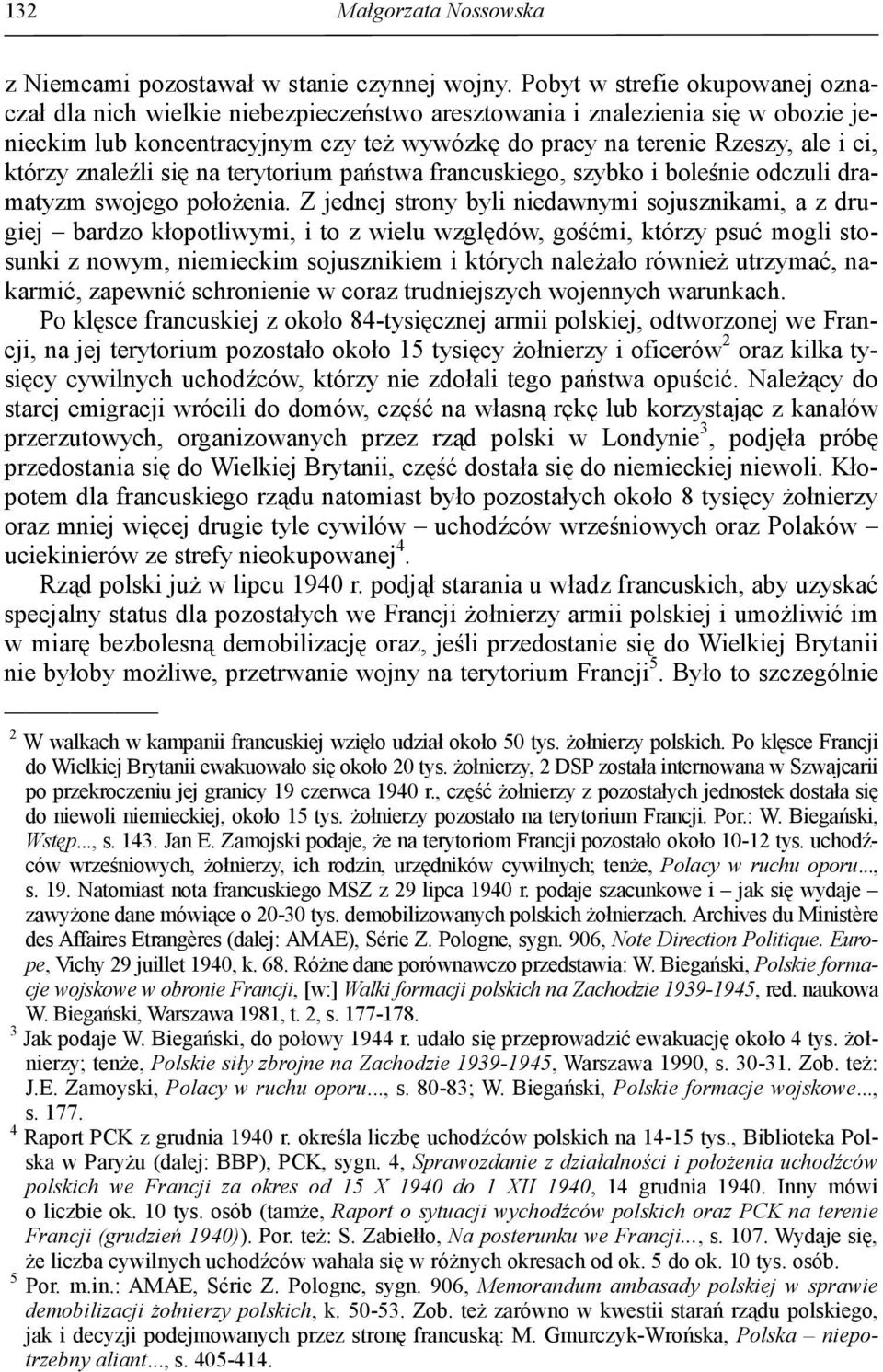 132 Małgorzata Nossowska

z Niemcami pozostawał w stanie czynnej wojny. Pobyt w strefie okupowanej oznaczał dla nich wielkie niebezpieczeństwo aresztowania i znalezienia się w obozie jenieckim lub koncentracyjnym czy też wywózkę do pracy na terenie Rzeszy, ale i ci, którzy znaleźli się na terytorium państwa francuskiego, szybko i boleśnie odczuli dramatyzm swojego położenia. Z jednej strony byli niedawnymi sojusznikami, a z drugiej – bardzo kłopotliwymi, i to z wielu względów, gośćmi, którzy psuć mogli stosunki z nowym, niemieckim sojusznikiem i których należało również utrzymać, nakarmić, zapewnić schronienie w coraz trudniejszych wojennych warunkach.

Po klęsce francuskiej z około 84-tysięcznej armii polskiej, odtworzonej we Francji, na jej terytorium pozostało około 15 tysięcy żołnierzy i oficerów$^2$ oraz kilka tysięcy cywilnych uchodźców, którzy nie zdołali tego państwa opuścić. Należący do starej emigracji wrócili do domów, część na własną rękę lub korzystając z kanałów przerzutowych, organizowanych przez rząd polski w Londynie$^3$, podjęła próbę przedostania się do Wielkiej Brytanii, część dostała się do niemieckiej niewoli. Kłopotem dla francuskiego rządu natomiast było pozostałych około 8 tysięcy żołnierzy oraz mniej więcej drugie tyle cywilów – uchodźców wrześniowych oraz Polaków – uciekinierów ze strefy nieokupowanej$^4$.

Rząd polski już w lipcu 1940 r. podjął starania u władz francuskich, aby uzyskać specjalny status dla pozostałych we Francji żołnierzy armii polskiej i umożliwić im w miarę bezbolesną demobilizację oraz, jeśli przedostanie się do Wielkiej Brytanii nie byłoby możliwe, przetrwanie wojny na terytorium Francji$^5$. Było to szczególnie

$^2$ W walkach w kampanii francuskiej wzięło udział około 50 tys. żołnierzy polskich. Po klęsce Francji do Wielkiej Brytanii ewakuowało się około 20 tys. żołnierzy, 2 DSP została internowana w Szwajcarii po przekroczeniu jej granicy 19 czerwca 1940 r., część żołnierzy z pozostałych jednostek dostała się do niewoli niemieckiej, około 15 tys. żołnierzy pozostało na terytorium Francji. Por.: W. Biegański, Wstęp..., s. 143. Jan E. Zamojski podaje, że na terytoriom Francji pozostało około 10-12 tys. uchodźców wrześniowych, żołnierzy, ich rodzin, urzędników cywilnych; tenże, Polacy w ruchu oporu..., s. 19. Natomiast nota francuskiego MSZ z 29 lipca 1940 r. podaje szacunkowe i – jak się wydaje – zawyżone dane mówiące o 20-30 tys. demobilizowanych polskich żołnierzach. Archives du Ministère des Affaires Etrangères (dalej: AMAE), Série Z. Pologne, sygn. 906, Note Direction Politique. Europe, Vichy 29 juillet 1940, k. 68. Różne dane porównawczo przedstawia: W. Biegański, Polskie formacje wojskowe w obronie Francji, [w:] Walki formacji polskich na Zachodzie 1939-1945, red. naukowa W. Biegański, Warszawa 1981, t. 2, s. 177-178.

$^3$ Jak podaje W. Biegański, do połowy 1944 r. udało się przeprowadzić ewakuację około 4 tys. żołnierzy; tenże, Polskie siły zbrojne na Zachodzie 1939-1945, Warszawa 1990, s. 30-31. Zob. też: J.E. Zamoyski, Polacy w ruchu oporu..., s. 80-83; W. Biegański, Polskie formacje wojskowe..., s. 177.

$^4$ Raport PCK z grudnia 1940 r. określa liczbę uchodźców polskich na 14-15 tys., Biblioteka Polska w Paryżu (dalej: BBP), PCK, sygn. 4, Sprawozdanie z działalności i położenia uchodźców polskich we Francji za okres od 15 X 1940 do 1 XII 1940, 14 grudnia 1940. Inny mówi o liczbie ok. 10 tys. osób (tamże, Raport o sytuacji wychodźców polskich oraz PCK na terenie Francji (grudzień 1940)). Por. też: S. Zabiełło, Na posterunku we Francji..., s. 107. Wydaje się, że liczba cywilnych uchodźców wahała się w różnych okresach od ok. 5 do ok. 10 tys. osób.

$^5$ Por. m.in.: AMAE, Série Z. Pologne, sygn. 906, Memorandum ambasady polskiej w sprawie demobilizacji żołnierzy polskich, k. 50-53. Zob. też zarówno w kwestii starań rządu polskiego, jak i decyzji podejmowanych przez stronę francuską: M. Gmurczyk-Wrońska, Polska – niepotrzebny aliant..., s. 405-414.